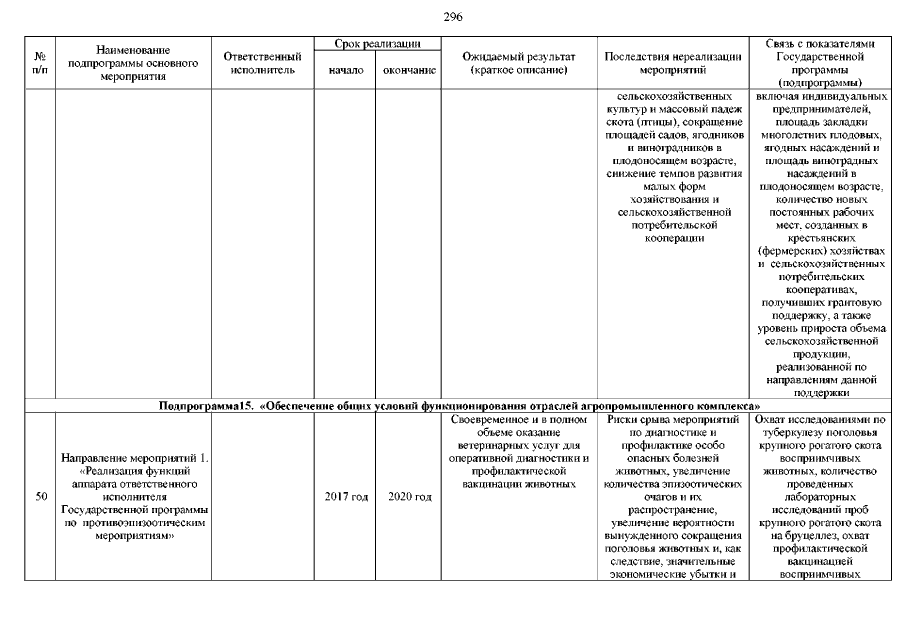 296

| № п/п | Наименование подпрограммы основного мероприятия | Ответственный исполнитель | Срок реализации начало | Срок реализации окончание | Ожидаемый результат (краткое описание) | Последствия нереализации мероприятий | Связь с показателями Государственной программы (подпрограммы) |
|---|---|---|---|---|---|---|---|
| | | | | | | сельскохозяйственных культур и массовый падеж скота (птицы), сокращение площадей садов, ягодников и виноградников в плодоносящем возрасте, снижение темпов развития малых форм хозяйствования и сельскохозяйственной потребительской кооперации | включая индивидуальных предпринимателей, площадь закладки многолетних плодовых, ягодных насаждений и площадь виноградных насаждений в плодоносящем возрасте, количество новых постоянных рабочих мест, созданных в крестьянских (фермерских) хозяйствах и сельскохозяйственных потребительских кооперативах, получивших грантовую поддержку, а также уровень прироста объема сельскохозяйственной продукции, реализованной по направлениям данной поддержки |
| Подпрограмма15. «Обеспечение общих условий функционирования отраслей агропромышленного комплекса» | | | | | | | |
| 50 | Направление мероприятий 1. «Реализация функций аппарата ответственного исполнителя Государственной программы по противоэпизоотическим мероприятиям» | | 2017 год | 2020 год | Своевременное и в полном объеме оказание ветеринарных услуг для оперативной диагностики и профилактической вакцинации животных | Риски срыва мероприятий по диагностике и профилактике особо опасных болезней животных, увеличение количества эпизоотических очагов и их распространение, увеличение вероятности вынужденного сокращения поголовья животных и, как следствие, значительные экономические убытки и | Охват исследованиями по туберкулезу поголовья крупного рогатого скота восприимчивых животных, количество проведенных лабораторных исследований проб крупного рогатого скота на бруцеллез, охват профилактической вакцинацией восприимчивых |